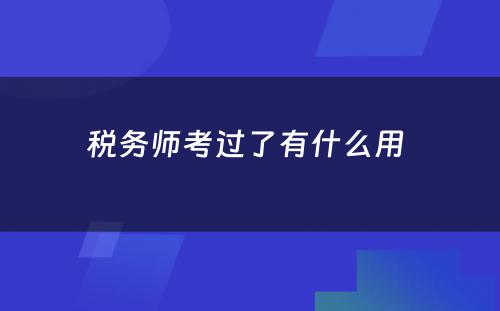 税务师考过了有什么用